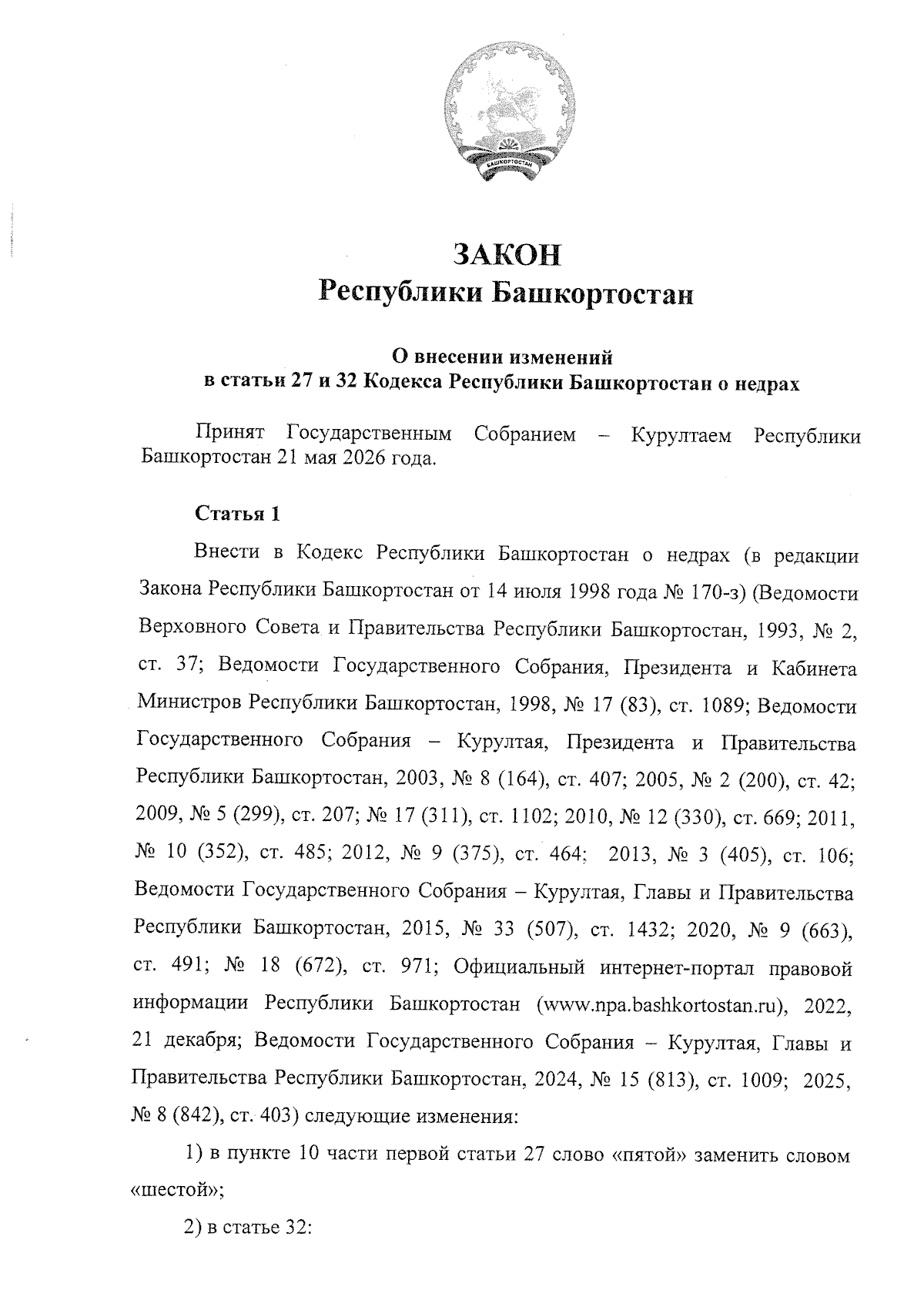 БАШКОРТОСТАН

ЗАКОН
Республики Башкортостан

О внесении изменений
в статьи 27 и 32 Кодекса Республики Башкортостан о недрах

Принят Государственным Собранием – Курултаем Республики Башкортостан 21 мая 2026 года.

Статья 1

Внести в Кодекс Республики Башкортостан о недрах (в редакции Закона Республики Башкортостан от 14 июля 1998 года № 170-з) (Ведомости Верховного Совета и Правительства Республики Башкортостан, 1993, № 2, ст. 37; Ведомости Государственного Собрания, Президента и Кабинета Министров Республики Башкортостан, 1998, № 17 (83), ст. 1089; Ведомости Государственного Собрания – Курултая, Президента и Правительства Республики Башкортостан, 2003, № 8 (164), ст. 407; 2005, № 2 (200), ст. 42; 2009, № 5 (299), ст. 207; № 17 (311), ст. 1102; 2010, № 12 (330), ст. 669; 2011, № 10 (352), ст. 485; 2012, № 9 (375), ст. 464; 2013, № 3 (405), ст. 106; Ведомости Государственного Собрания – Курултая, Главы и Правительства Республики Башкортостан, 2015, № 33 (507), ст. 1432; 2020, № 9 (663), ст. 491; № 18 (672), ст. 971; Официальный интернет-портал правовой информации Республики Башкортостан (www.npa.bashkortostan.ru), 2022, 21 декабря; Ведомости Государственного Собрания – Курултая, Главы и Правительства Республики Башкортостан, 2024, № 15 (813), ст. 1009; 2025, № 8 (842), ст. 403) следующие изменения:

1) в пункте 10 части первой статьи 27 слово «пятой» заменить словом «шестой»;

2) в статье 32: